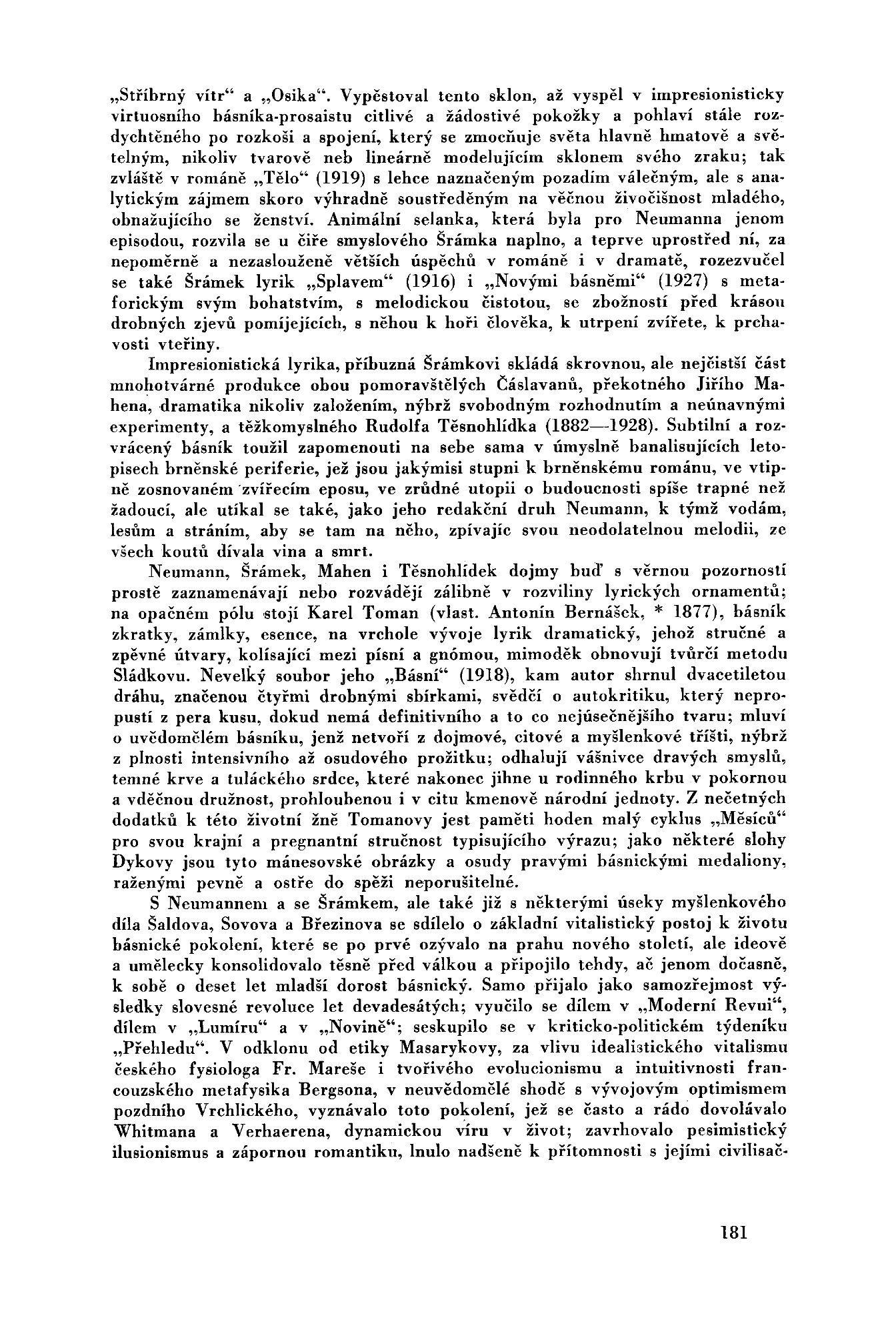 „Stříbrný vítr“ a „Osika“. Vypěstoval tento sklon, až vyspěl v impresionisticky virtuosního básníka-prosaistu citlivé a žádostivé pokožky a pohlaví stále rozdychtěného po rozkoši a spojení, který se zmocňuje světa hlavně hmatově a světelným, nikoliv tvarově neb lineárně modelujícím sklonem svého zraku; tak zvláště v románě „Tělo“ (1919) s lehce naznačeným pozadím válečným, ale s analytickým zájmem skoro výhradně soustředěným na věčnou živočišnost mladého, obnažujícího se ženství. Animální selanka, která byla pro Neumanna jenom episodou, rozvila se u čiře smyslového Šrámka naplno, a teprve uprostřed ní, za nepoměrně a nezaslouženě větších úspěchů v románě i v dramatě, rozezvučel se také Šrámek lyrik „Splavem“ (1916) i „Novými básněmi“ (1927) s metaforickým svým bohatstvím, s melodickou čistotou, se zbožností před krásou drobných zjevů pomíjejících, s něhou k hoři člověka, k utrpení zvířete, k prchavosti vteřiny.

Impresionistická lyrika, příbuzná Šrámkovi skládá skrovnou, ale nejčistší část mnohotvárné produkce obou pomoravštělých Čáslavanů, překotného Jiřího Mahena, dramatika nikoliv založením, nýbrž svobodným rozhodnutím a neúnavnými experimenty, a těžkomyslného Rudolfa Těsnohlídka (1882—1928). Subtilní a rozvrácený básník toužil zapomenouti na sebe sama v úmyslně banalisujících letopisech brněnské periferie, jež jsou jakýmisi stupni k brněnskému románu, ve vtipně zosnovaném zvířecím eposu, ve zrůdné utopii o budoucnosti spíše trapné než žadoucí, ale utíkal se také, jako jeho redakční druh Neumann, k týmž vodám, lesům a stráním, aby se tam na něho, zpívajíc svou neodolatelnou melodii, ze všech koutů dívala vina a smrt.

Neumann, Šrámek, Mahen i Těsnohlídek dojmy buď s věrnou pozorností prostě zaznamenávají nebo rozvádějí zálibně v rozviliny lyrických ornamentů; na opačném pólu stojí Karel Toman (vlast. Antonín Bernášek, * 1877), básník zkratky, zámlky, esence, na vrchole vývoje lyrik dramatický, jehož stručné a zpěvné útvary, kolísající mezi písní a gnómou, mimoděk obnovují tvůrčí metodu Sládkovu. Nevelký soubor jeho „Básní“ (1918), kam autor shrnul dvacetiletou dráhu, značenou čtyřmi drobnými sbírkami, svědčí o autokritiku, který nepropustí z pera kusu, dokud nemá definitivního a to co nejúsečnějšího tvaru; mluví o uvědomělém básníku, jenž netvoří z dojmové, citové a myšlenkové tříšti, nýbrž z plnosti intensivního až osudového prožitku; odhalují vášnivce dravých smyslů, temné krve a tuláckého srdce, které nakonec jihne u rodinného krbu v pokornou a vděčnou družnost, prohloubenou i v citu kmenově národní jednoty. Z nečetných dodatků k této životní žně Tomanovy jest paměti hoden malý cyklus „Měsíců“ pro svou krajní a pregnantní stručnost typisujícího výrazu; jako některé slohy Dykovy jsou tyto mánesovské obrázky a osudy pravými básnickými medaliony, raženými pevně a ostře do spěži neporušitelné.

S Neumannem a se Šrámkem, ale také již s některými úseky myšlenkového díla Šaldova, Sovova a Březinova se sdílelo o základní vitalistický postoj k životu básnické pokolení, které se po prvé ozývalo na prahu nového století, ale ideově a umělecky konsolidovalo těsně před válkou a připojilo tehdy, ač jenom dočasně, k sobě o deset let mladší dorost básnický. Samo přijalo jako samozřejmost výsledky slovesné revoluce let devadesátých; vyučilo se dílem v „Moderní Revui“, dílem v „Lumíru“ a v „Novině“; seskupilo se v kriticko-politickém týdeníku „Přehledu“. V odklonu od etiky Masarykovy, za vlivu idealistického vitalismu českého fysiologa Fr. Mareše i tvořivého evolucionismu a intuitivnosti francouzského metafysika Bergsona, v neuvědomělé shodě s vývojovým optimismem pozdního Vrchlického, vyznávalo toto pokolení, jež se často a rádo dovolávalo Whitmana a Verhaerena, dynamickou víru v život; zavrhovalo pesimistický ilusionismus a zápornou romantiku, lnulo nadšeně k přítomnosti s jejími civilisač-

181